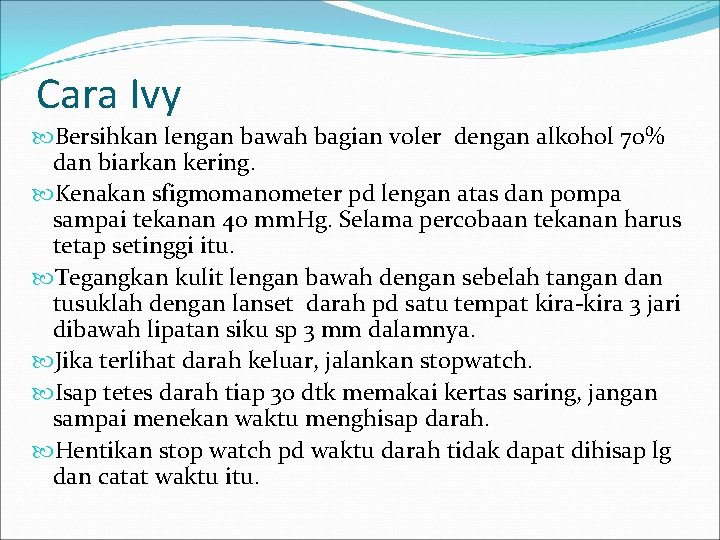 Cara Ivy

Bersihkan lengan bawah bagian voler dengan alkohol 70% dan biarkan kering.

Kenakan sfigmomanometer pd lengan atas dan pompa sampai tekanan 40 mmHg. Selama percobaan tekanan harus tetap setinggi itu.

Tegangkan kulit lengan bawah dengan sebelah tangan dan tusuklah dengan lanset darah pd satu tempat kira-kira 3 jari dibawah lipatan siku sp 3 mm dalamnya.

Jika terlihat darah keluar, jalankan stopwatch.

Isap tetes darah tiap 30 dtk memakai kertas saring, jangan sampai menekan waktu menghisap darah.

Hentikan stop watch pd waktu darah tidak dapat dihisap lg dan catat waktu itu.